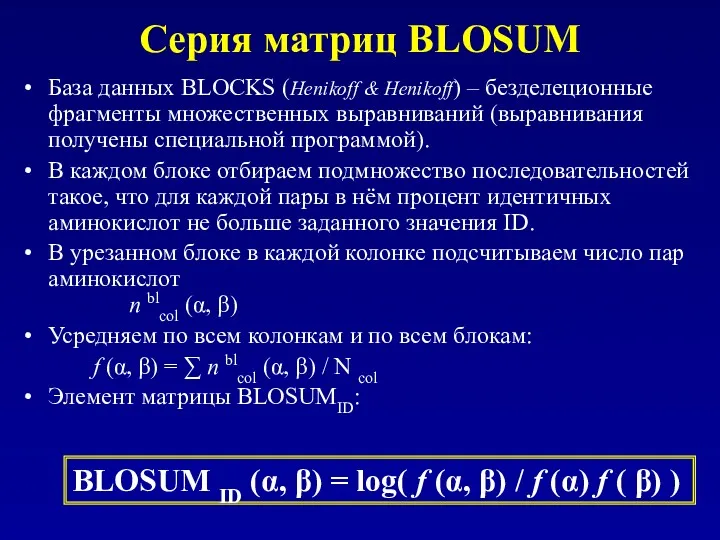 Серия матриц BLOSUM

• База данных BLOCKS (Henikoff & Henikoff) – безделеционные фрагменты множественных выравниваний (выравнивания получены специальной программой).
• В каждом блоке отбираем подмножество последовательностей такое, что для каждой пары в нём процент идентичных аминокислот не больше заданного значения ID.
• В урезанном блоке в каждой колонке подсчитываем число пар аминокислот

$n^{bl}_{col}(\alpha, \beta)$

• Усредняем по всем колонкам и по всем блокам:

$f(\alpha, \beta) = \sum n^{bl}_{col}(\alpha, \beta) / N_{col}$

• Элемент матрицы $BLOSUM_{ID}$:

$BLOSUM_{ID}(\alpha, \beta) = \log( f(\alpha, \beta) / f(\alpha) f(\beta) )$